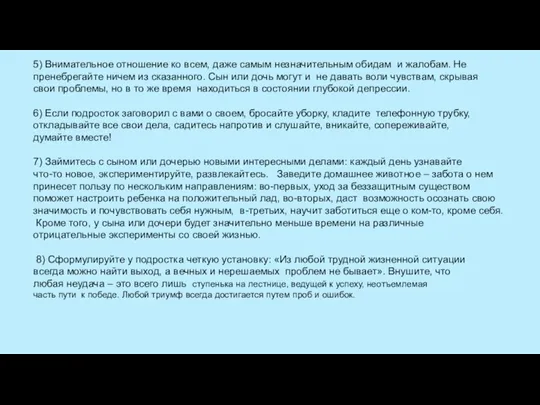 5) Внимательное отношение ко всем, даже самым незначительным обидам и жалобам. Не пренебрегайте ничем из сказанного. Сын или дочь могут и не давать воли чувствам, скрывая свои проблемы, но в то же время находиться в состоянии глубокой депрессии.

6) Если подросток заговорил с вами о своем, бросайте уборку, кладите телефонную трубку, откладывайте все свои дела, садитесь напротив и слушайте, вникайте, сопереживайте, думайте вместе!

7) Займитесь с сыном или дочерью новыми интересными делами: каждый день узнавайте что-то новое, экспериментируйте, развлекайтесь. Заведите домашнее животное – забота о нем принесет пользу по нескольким направлениям: во-первых, уход за беззащитным существом поможет настроить ребенка на положительный лад, во-вторых, даст возможность осознать свою значимость и почувствовать себя нужным, в-третьих, научит заботиться еще о ком-то, кроме себя. Кроме того, у сына или дочери будет значительно меньше времени на различные отрицательные эксперименты со своей жизнью.

8) Сформулируйте у подростка четкую установку: «Из любой трудной жизненной ситуации всегда можно найти выход, а вечных и нерешаемых проблем не бывает». Внушите, что любая неудача – это всего лишь ступенька на лестнице, ведущей к успеху, неотъемлемая часть пути к победе. Любой триумф всегда достигается путем проб и ошибок.